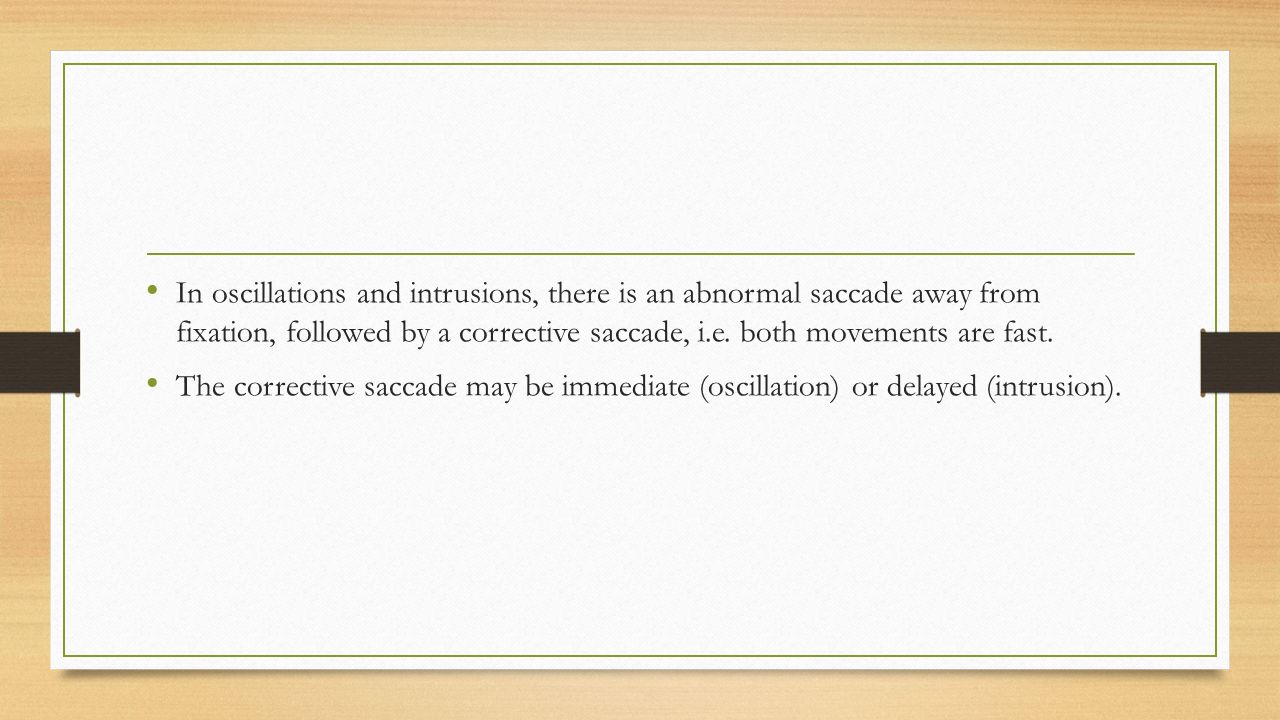 • In oscillations and intrusions, there is an abnormal saccade away from fixation, followed by a corrective saccade, i.e. both movements are fast.

• The corrective saccade may be immediate (oscillation) or delayed (intrusion).